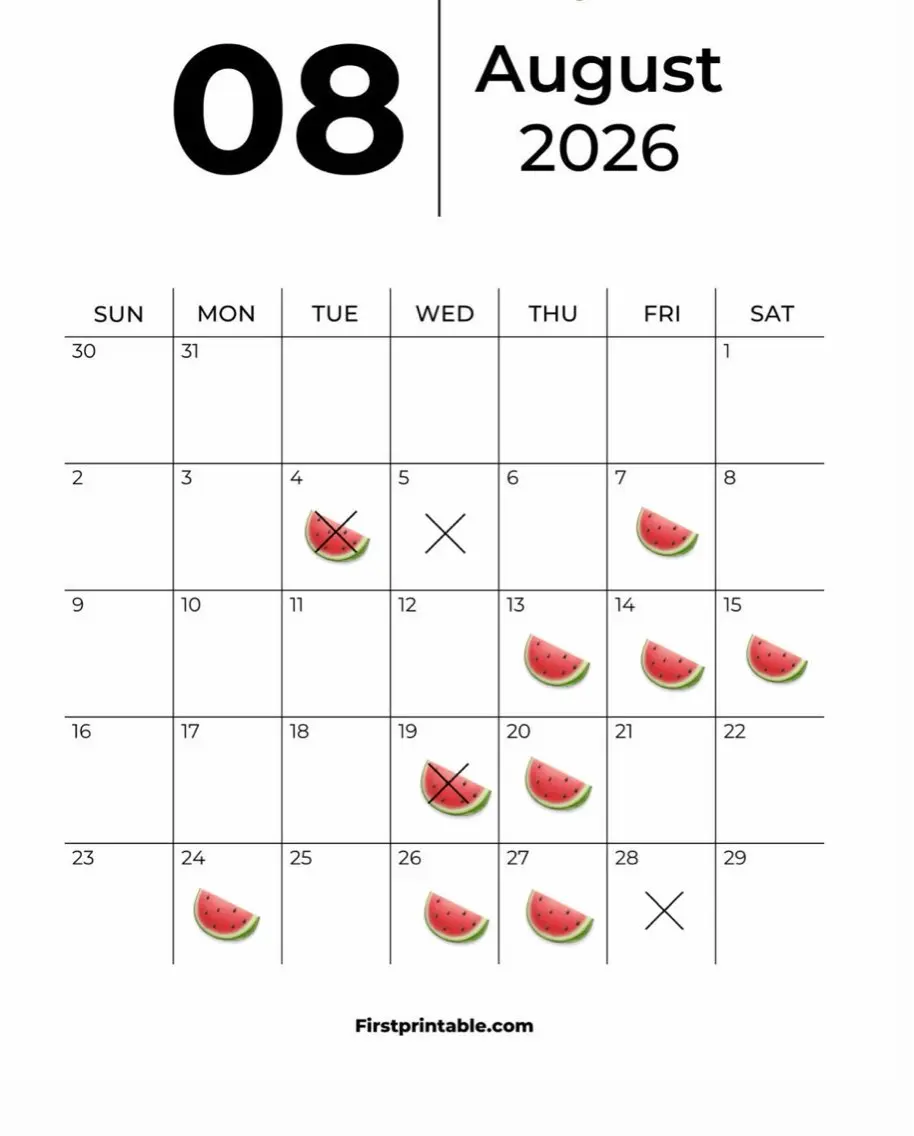 08

August
2026

| SUN | MON | TUE | WED | THU | FRI | SAT |
|---|---|---|---|---|---|---|
| 30 | 31 | | | | | 1 |
| 2 | 3 | 4 | 5 | 6 | 7 | 8 |
| 9 | 10 | 11 | 12 | 13 | 14 | 15 |
| 16 | 17 | 18 | 19 | 20 | 21 | 22 |
| 23 | 24 | 25 | 26 | 27 | 28 | 29 |

Firstprintable.com